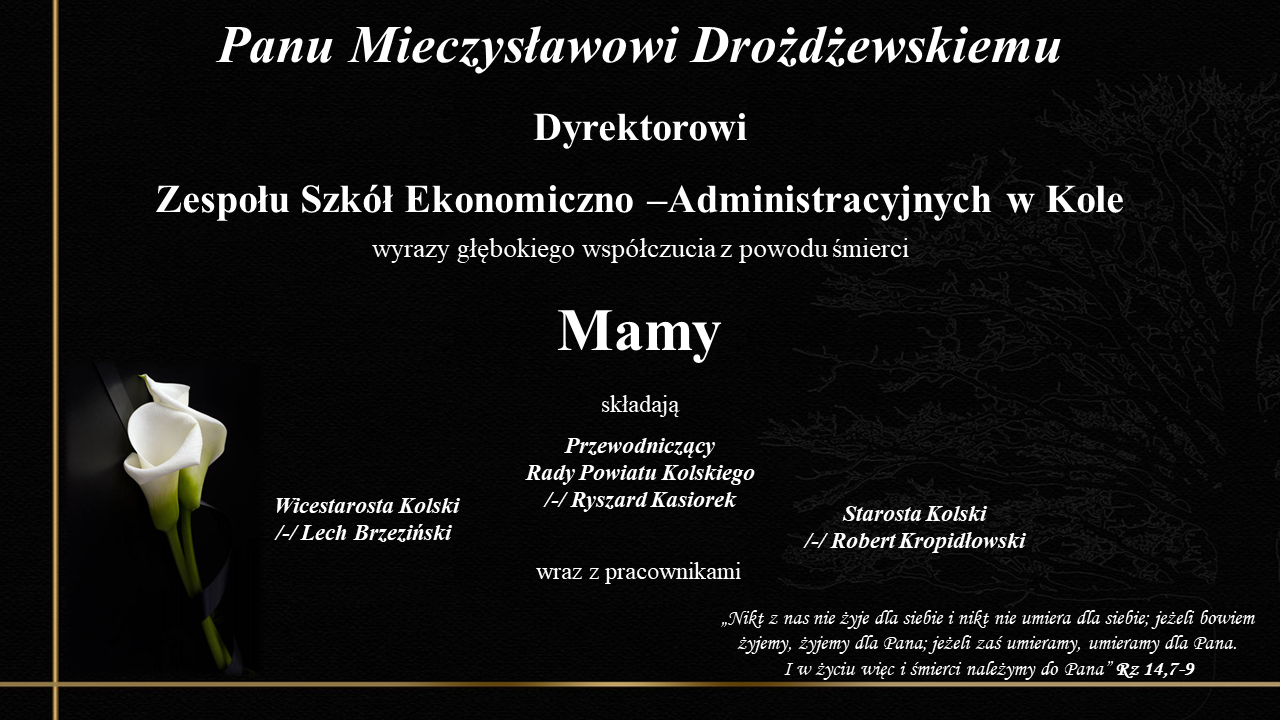 Panu Mieczysławowi Drożdżewskiemu

Dyrektorowi

Zespołu Szkół Ekonomiczno –Administracyjnych w Kole

wyrazy głębokiego współczucia z powodu śmierci

Mamy

składają

Przewodniczący
Rady Powiatu Kolskiego
/-/ Ryszard Kasiorek

Wicestarosta Kolski
/-/ Lech Brzeziński

Starosta Kolski
/-/ Robert Kropidłowski

wraz z pracownikami

„Nikt z nas nie żyje dla siebie i nikt nie umiera dla siebie; jeżeli bowiem żyjemy, żyjemy dla Pana; jeżeli zaś umieramy, umieramy dla Pana. I w życiu więc i śmierci należymy do Pana” Rz 14,7-9